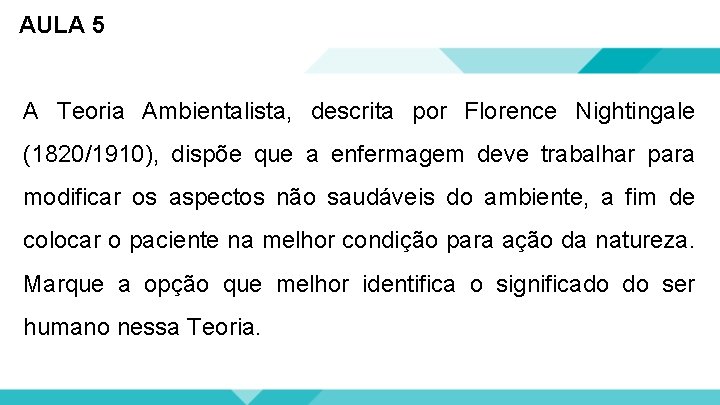 AULA 5

A Teoria Ambientalista, descrita por Florence Nightingale (1820/1910), dispõe que a enfermagem deve trabalhar para modificar os aspectos não saudáveis do ambiente, a fim de colocar o paciente na melhor condição para ação da natureza. Marque a opção que melhor identifica o significado do ser humano nessa Teoria.